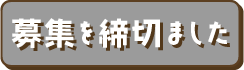 募集を締切ました